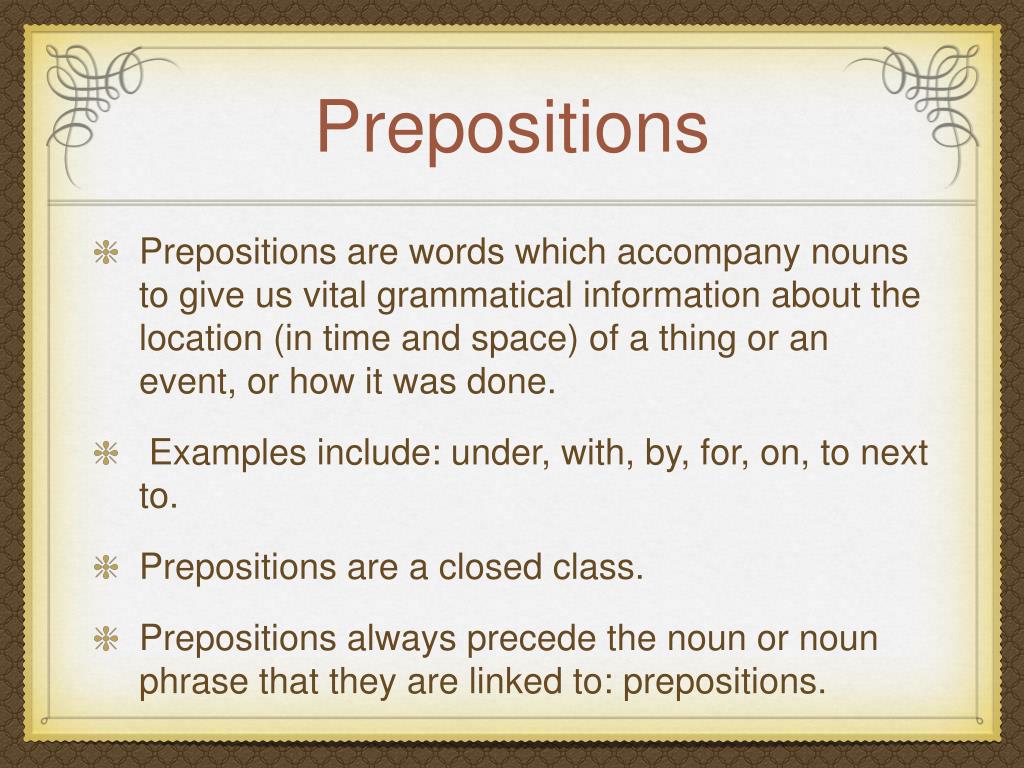 Prepositions

Prepositions are words which accompany nouns to give us vital grammatical information about the location (in time and space) of a thing or an event, or how it was done.

Examples include: under, with, by, for, on, to next to.

Prepositions are a closed class.

Prepositions always precede the noun or noun phrase that they are linked to: prepositions.